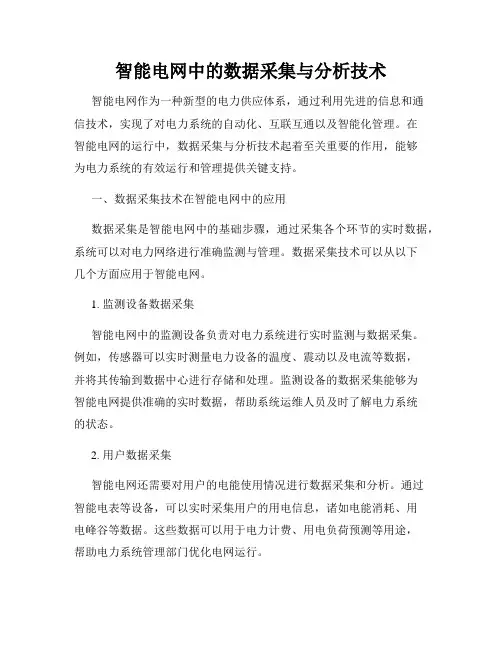 智能电网中的数据采集与分析技术

智能电网作为一种新型的电力供应体系，通过利用先进的信息和通信技术，实现了对电力系统的自动化、互联互通以及智能化管理。在智能电网的运行中，数据采集与分析技术起着至关重要的作用，能够为电力系统的有效运行和管理提供关键支持。

一、数据采集技术在智能电网中的应用

数据采集是智能电网中的基础步骤，通过采集各个环节的实时数据，系统可以对电力网络进行准确监测与管理。数据采集技术可以从以下几个方面应用于智能电网。

1. 监测设备数据采集

智能电网中的监测设备负责对电力系统进行实时监测与数据采集。例如，传感器可以实时测量电力设备的温度、震动以及电流等数据，并将其传输到数据中心进行存储和处理。监测设备的数据采集能够为智能电网提供准确的实时数据，帮助系统运维人员及时了解电力系统的状态。

2. 用户数据采集

智能电网还需要对用户的电能使用情况进行数据采集和分析。通过智能电表等设备，可以实时采集用户的用电信息，诸如电能消耗、用电峰谷等数据。这些数据可以用于电力计费、用电负荷预测等用途，帮助电力系统管理部门优化电网运行。